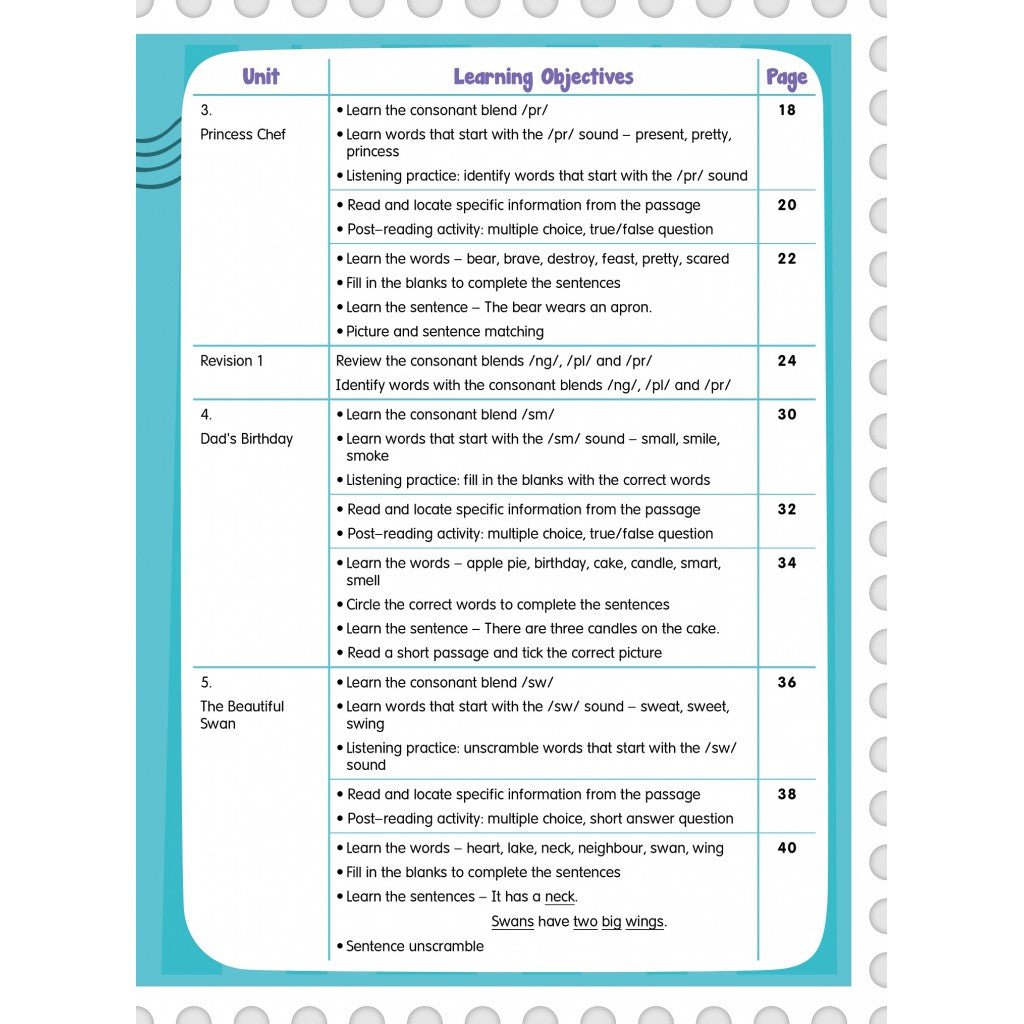 | Unit | Learning Objectives | Page |
|---|---|---|
| 3. Princess Chef | • Learn the consonant blend /pr/ • Learn words that start with the /pr/ sound – present, pretty, princess • Listening practice: identify words that start with the /pr/ sound | 18 |
| | • Read and locate specific information from the passage • Post–reading activity: multiple choice, true/false question | 20 |
| | • Learn the words – bear, brave, destroy, feast, pretty, scared • Fill in the blanks to complete the sentences • Learn the sentence – The bear wears an apron. • Picture and sentence matching | 22 |
| Revision 1 | Review the consonant blends /ng/, /pl/ and /pr/ Identify words with the consonant blends /ng/, /pl/ and /pr/ | 24 |
| 4. Dad's Birthday | • Learn the consonant blend /sm/ • Learn words that start with the /sm/ sound – small, smile, smoke • Listening practice: fill in the blanks with the correct words | 30 |
| | • Read and locate specific information from the passage • Post–reading activity: multiple choice, true/false question | 32 |
| | • Learn the words – apple pie, birthday, cake, candle, smart, smell • Circle the correct words to complete the sentences • Learn the sentence – There are three candles on the cake. • Read a short passage and tick the correct picture | 34 |
| 5. The Beautiful Swan | • Learn the consonant blend /sw/ • Learn words that start with the /sw/ sound – sweat, sweet, swing • Listening practice: unscramble words that start with the /sw/ sound | 36 |
| | • Read and locate specific information from the passage • Post–reading activity: multiple choice, short answer question | 38 |
| | • Learn the words – heart, lake, neck, neighbour, swan, wing • Fill in the blanks to complete the sentences • Learn the sentences – It has a neck. Swans have two big wings. • Sentence unscramble | 40 |